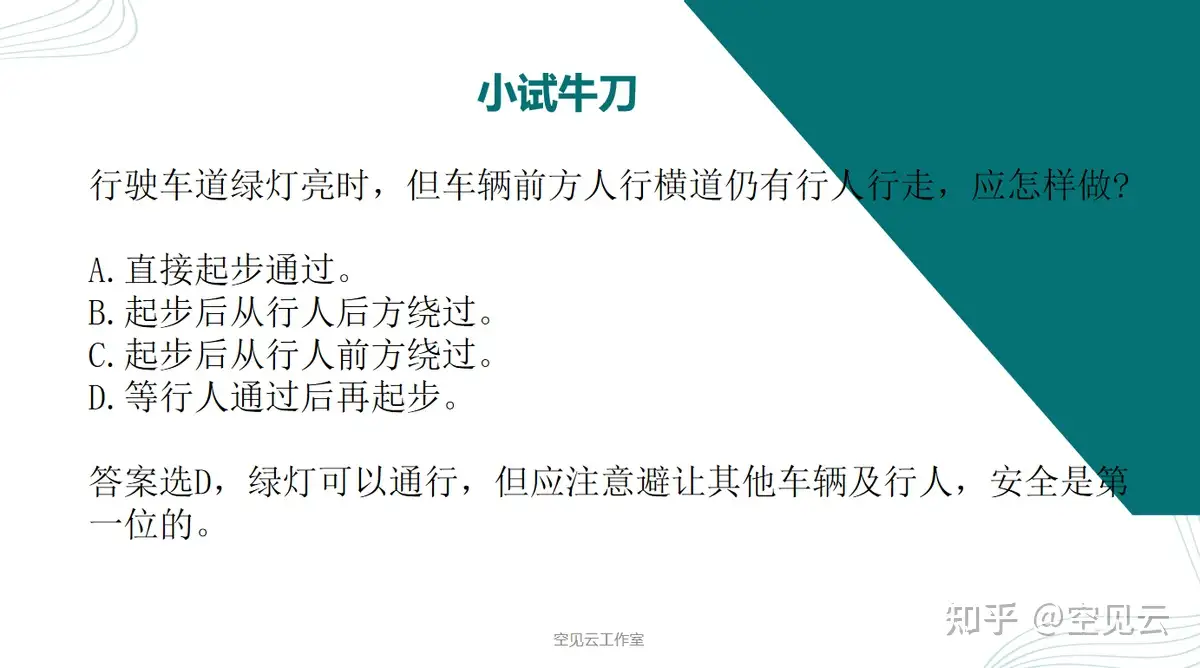 小试牛刀

行驶车道绿灯亮时，但车辆前方人行横道仍有行人行走，应怎样做?

A.直接起步通过。
B.起步后从行人后方绕过。
C.起步后从行人前方绕过。
D.等行人通过后再起步。

答案选D，绿灯可以通行，但应注意避让其他车辆及行人，安全是第一位的。

空见云工作室

知乎 @空见云